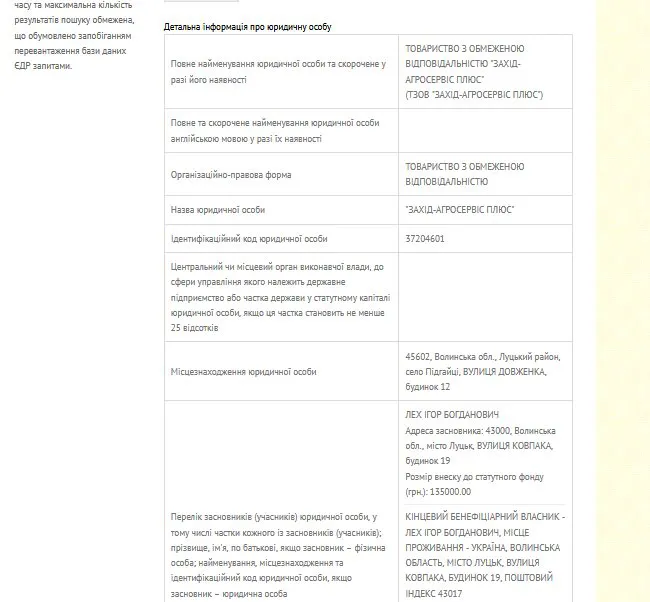 часу та максимальна кількість результатів пошуку обмежена, що обумовлено запобіганням перевантаження бази даних ЄДР запитами.

Детальна інформація про юридичну особу

| | |
|---|---|
| Повне найменування юридичної особи та скорочене у разі його наявності | ТОВАРИСТВО З ОБМЕЖЕНОЮ ВІДПОВІДАЛЬНІСТЮ "ЗАХІД-АГРОСЕРВІС ПЛЮС" (ТЗОВ "ЗАХІД-АГРОСЕРВІС ПЛЮС") |
| Повне та скорочене найменування юридичної особи англійською мовою у разі їх наявності | |
| Організаційно-правова форма | ТОВАРИСТВО З ОБМЕЖЕНОЮ ВІДПОВІДАЛЬНІСТЮ |
| Назва юридичної особи | "ЗАХІД-АГРОСЕРВІС ПЛЮС" |
| Ідентифікаційний код юридичної особи | 37204601 |
| Центральний чи місцевий орган виконавчої влади, до сфери управління якого належить державне підприємство або частка держави у статутному капіталі юридичної особи, якщо ця частка становить не менше 25 відсотків | |
| Місцезнаходження юридичної особи | 45602, Волинська обл., Луцький район, село Підгайці, ВУЛИЦЯ ДОВЖЕНКА, будинок 12 |
| Перелік засновників (учасників) юридичної особи, у тому числі частки кожного із засновників (учасників); прізвище, ім'я, по батькові, якщо засновник – фізична особа; найменування, місцезнаходження та ідентифікаційний код юридичної особи, якщо засновник – юридична особа | ЛЕХ ІГОР БОГДАНОВИЧ Адреса засновника: 43000, Волинська обл., місто Луцьк, ВУЛИЦЯ КОВПАКА, будинок 19 Розмір внеску до статутного фонду (грн.): 135000.00 КІНЦЕВИЙ БЕНЕФІЦІАРНИЙ ВЛАСНИК - ЛЕХ ІГОР БОГДАНОВИЧ, МІСЦЕ ПРОЖИВАННЯ - УКРАЇНА, ВОЛИНСЬКА ОБЛАСТЬ, МІСТО ЛУЦЬК, ВУЛИЦЯ КОВПАКА, БУДИНОК 19, ПОШТОВИЙ ІНДЕКС 43017 |